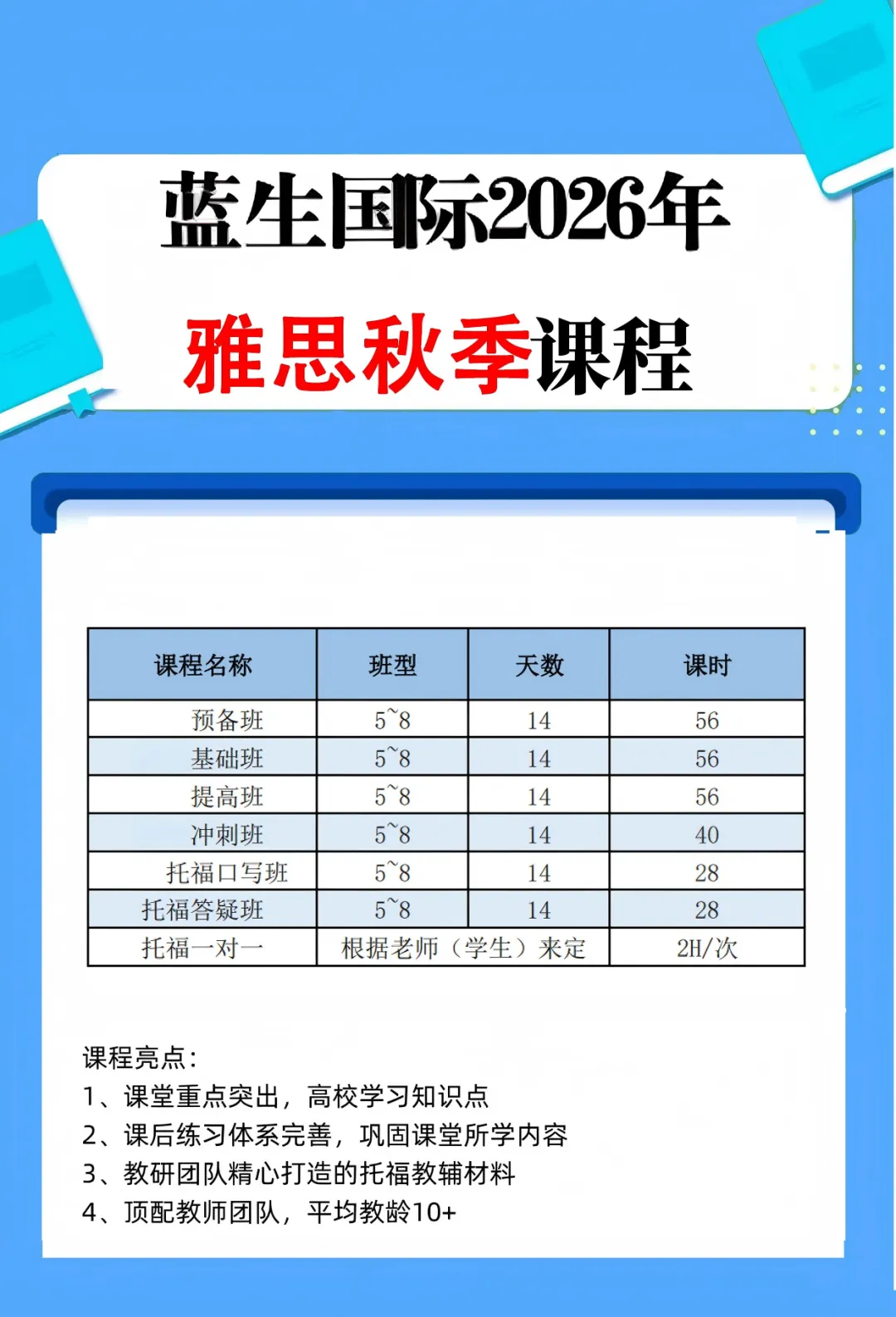 蓝生国际2026年

雅思秋季课程

| 课程名称 | 班型 | 天数 | 课时 |
|---|---|---|---|
| 预备班 | 5~8 | 14 | 56 |
| 基础班 | 5~8 | 14 | 56 |
| 提高班 | 5~8 | 14 | 56 |
| 冲刺班 | 5~8 | 14 | 40 |
| 托福口写班 | 5~8 | 14 | 28 |
| 托福答疑班 | 5~8 | 14 | 28 |
| 托福一对一 | 根据老师（学生）来定 |  | 2H/次 |

课程亮点：
1、课堂重点突出，高校学习知识点
2、课后练习体系完善，巩固课堂所学内容
3、教研团队精心打造的托福教辅材料
4、顶配教师团队，平均教龄10+